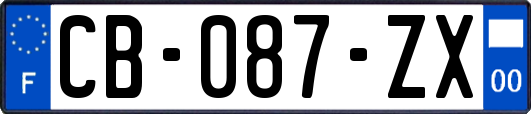 F

CB-087-ZX

00